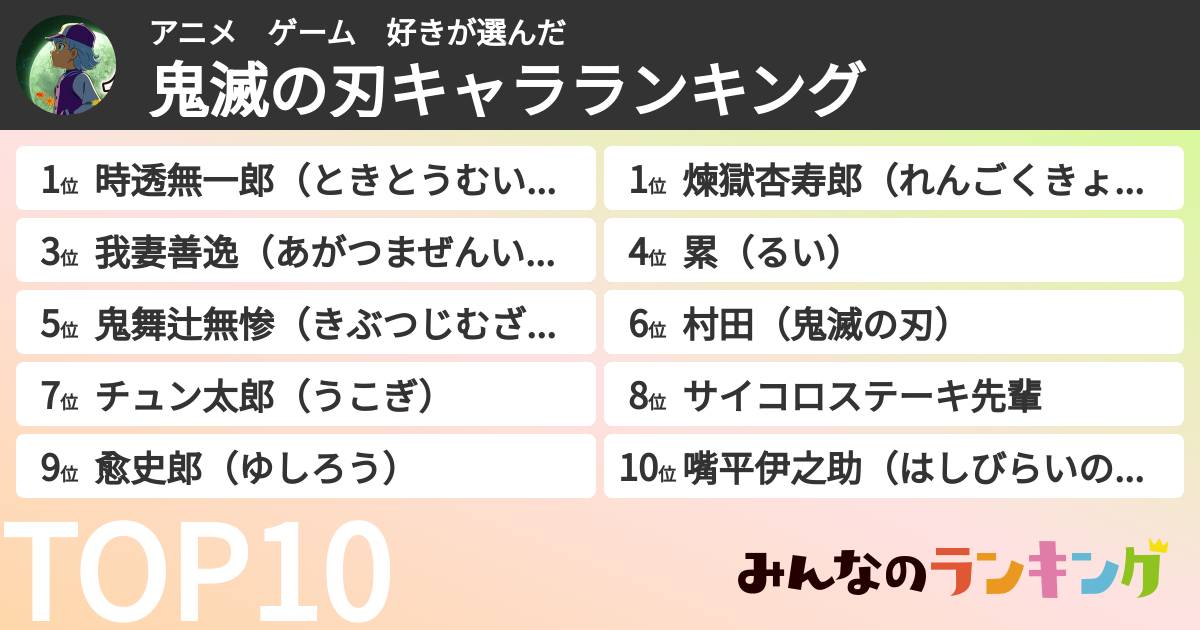 アニメ　ゲーム　好きが選んだ
鬼滅の刃キャラランキング

1位 時透無一郎（ときとうむい...

1位 煉獄杏寿郎（れんごくきょ...

3位 我妻善逸（あがつまぜんい...

4位 累（るい）

5位 鬼舞辻無惨（きぶつじむざ...

6位 村田（鬼滅の刃）

7位 チュン太郎（うこぎ）

8位 サイコロステーキ先輩

9位 愈史郎（ゆしろう）

10位 嘴平伊之助（はしびらいの...

TOP10

みんなのランキング